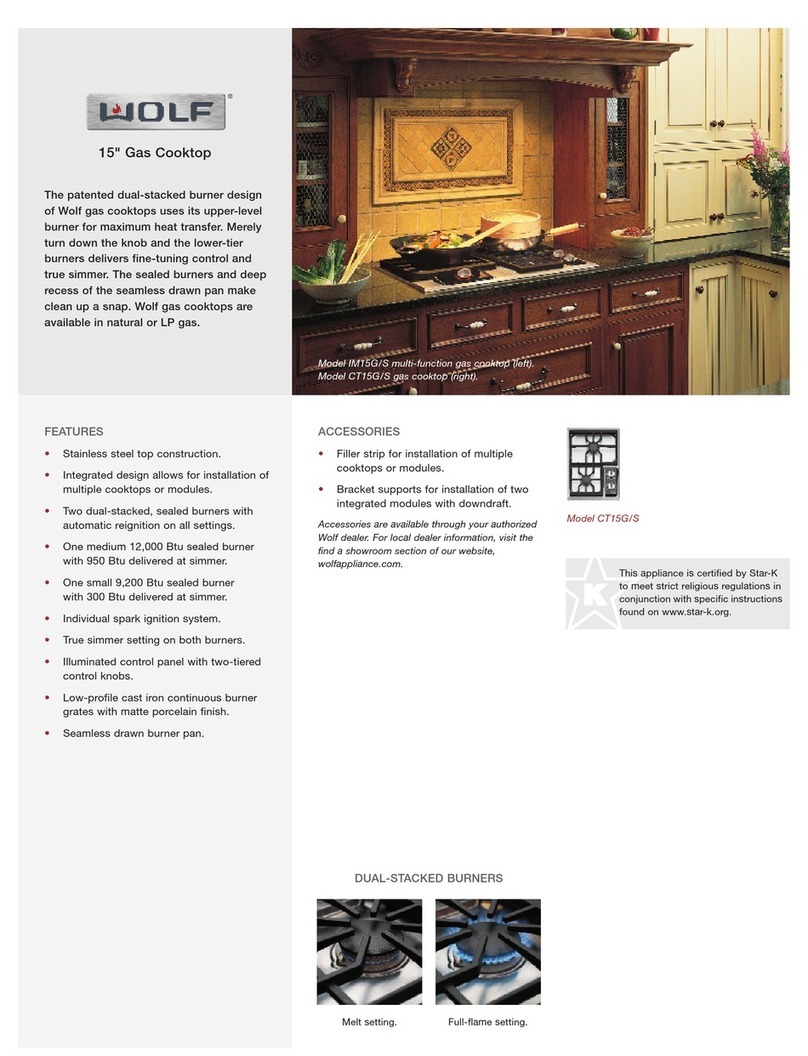 WOLF®

15" Gas Cooktop

The patented dual-stacked burner design of Wolf gas cooktops uses its upper-level burner for maximum heat transfer. Merely turn down the knob and the lower-tier burners delivers fine-tuning control and true simmer. The sealed burners and deep recess of the seamless drawn pan make clean up a snap. Wolf gas cooktops are available in natural or LP gas.

Model IM15G/S multi-function gas cooktop (left). Model CT15G/S gas cooktop (right).

FEATURES

• Stainless steel top construction.
• Integrated design allows for installation of multiple cooktops or modules.
• Two dual-stacked, sealed burners with automatic reignition on all settings.
• One medium 12,000 Btu sealed burner with 950 Btu delivered at simmer.
• One small 9,200 Btu sealed burner with 300 Btu delivered at simmer.
• Individual spark ignition system.
• True simmer setting on both burners.
• Illuminated control panel with two-tiered control knobs.
• Low-profile cast iron continuous burner grates with matte porcelain finish.
• Seamless drawn burner pan.

ACCESSORIES

• Filler strip for installation of multiple cooktops or modules.
• Bracket supports for installation of two integrated modules with downdraft.

Accessories are available through your authorized Wolf dealer. For local dealer information, visit the find a showroom section of our website, wolfappliance.com.

Model CT15G/S

K

This appliance is certified by Star-K to meet strict religious regulations in conjunction with specific instructions found on www.star-k.org.

DUAL-STACKED BURNERS

Melt setting.

Full-flame setting.